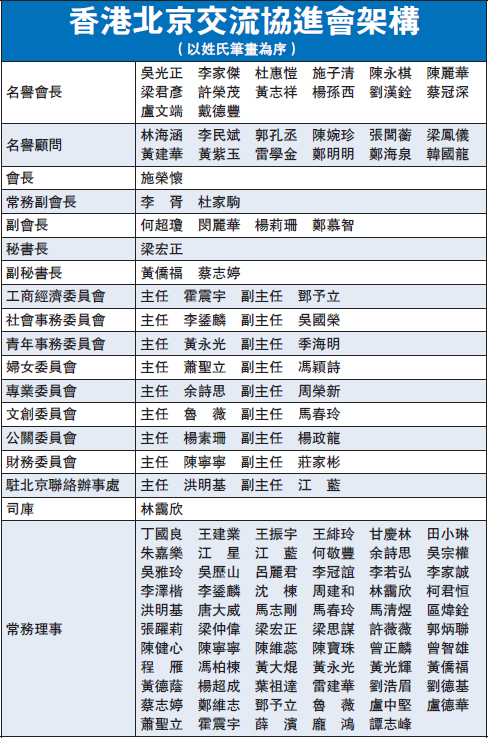 香港北京交流協進會架構
（以姓氏筆畫為序）

| | |
|---|---|
| 名譽會長 | 吳光正 李家傑 杜惠愷 施子清 陳永棋 陳麗華 梁君彥 許榮茂 黃志祥 楊孫西 劉漢銓 蔡冠深 盧文端 戴德豐 |
| 名譽顧問 | 林海涵 李民斌 郭孔丞 陳婉珍 張閭蘅 梁鳳儀 黃建華 黃紫玉 雷學金 鄭明明 鄭海泉 韓國龍 |
| 會長 | 施榮懷 |
| 常務副會長 | 李 胥 杜家駒 |
| 副會長 | 何超瓊 閔麗華 楊莉珊 鄭慕智 |
| 秘書長 | 梁宏正 |
| 副秘書長 | 黃僑福 蔡志婷 |
| 工商經濟委員會 | 主任 霍震宇 副主任 鄧予立 |
| 社會事務委員會 | 主任 李鋈麟 副主任 吳國榮 |
| 青年事務委員會 | 主任 黃永光 副主任 季海明 |
| 婦女委員會 | 主任 蕭聖立 副主任 馮穎詩 |
| 專業委員會 | 主任 余詩思 副主任 周榮新 |
| 文創委員會 | 主任 魯 薇 副主任 馬春玲 |
| 公關委員會 | 主任 楊素珊 副主任 楊政龍 |
| 財務委員會 | 主任 陳寧寧 副主任 莊家彬 |
| 駐北京聯絡辦事處 | 主任 洪明基 副主任 江 藍 |
| 司庫 | 林靄欣 |
| 常務理事 | 丁國良 王建業 王振宇 王緋玲 甘慶林 田小琳 朱嘉樂 江 星 江 藍 何敬豐 余詩思 吳宗權 吳雅玲 吳歷山 呂麗君 李冠誼 李若弘 李家誠 李澤楷 李鋈麟 沈 棟 周建和 林靄欣 柯君恒 洪明基 唐大威 馬志剛 馬春玲 馬清煜 區煒銓 張躍莉 梁仲偉 梁宏正 梁思謀 許薇薇 郭炳聯 陳健心 陳寧寧 陳維蕊 陳寶珠 曾正麟 曾智雄 程 雁 馮柏棟 黃大焜 黃永光 黃光輝 黃僑福 黃德蔭 楊超成 葉祖達 雷建華 劉浩眉 劉德基 蔡志婷 鄭維志 鄧予立 魯 薇 盧中堅 盧德華 蕭聖立 霍震宇 薛 濱 龐 鴻 譚志峰 |